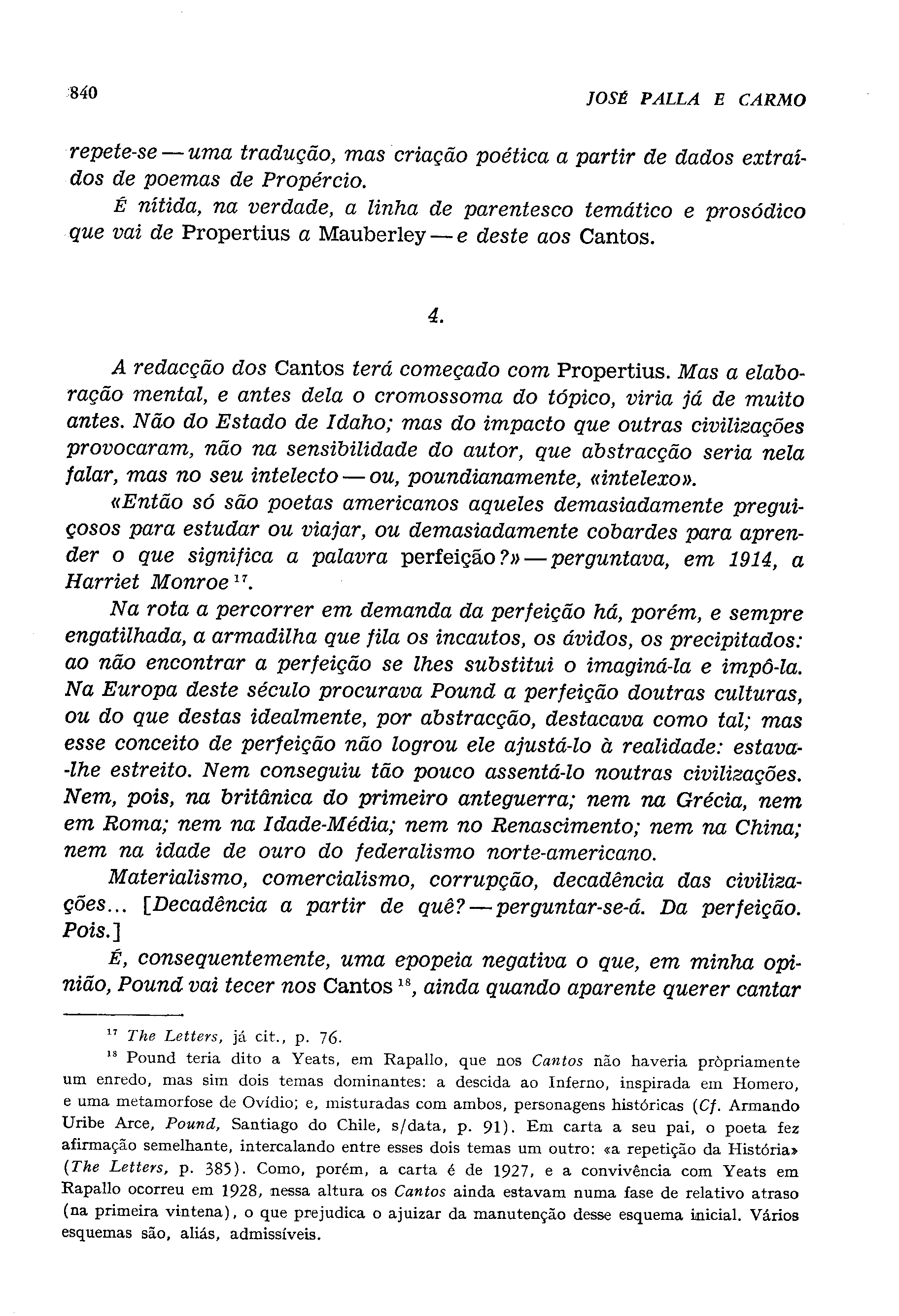 840 JOSÉ PALLA E CARMO

repete-se — uma tradução, mas criação poética a partir de dados extraídos de poemas de Propércio.

É nítida, na verdade, a linha de parentesco temático e prosódico que vai de Propertius a Mauberley — e deste aos Cantos.

4.

A redacção dos Cantos terá começado com Propertius. Mas a elaboração mental, e antes dela o cromossoma do tópico, viria já de muito antes. Não do Estado de Idaho; mas do impacto que outras civilizações provocaram, não na sensibilidade do autor, que abstracção seria nela falar, mas no seu intelecto — ou, poundianamente, «intelexo».

«Então só são poetas americanos aqueles demasiadamente preguiçosos para estudar ou viajar, ou demasiadamente cobardes para aprender o que significa a palavra perfeição?» — perguntava, em 1914, a Harriet Monroe $^{17}$.

Na rota a percorrer em demanda da perfeição há, porém, e sempre engatilhada, a armadilha que fila os incautos, os ávidos, os precipitados: ao não encontrar a perfeição se lhes substitui o imaginá-la e impô-la. Na Europa deste século procurava Pound a perfeição doutras culturas, ou do que destas idealmente, por abstracção, destacava como tal; mas esse conceito de perfeição não logrou ele ajustá-lo à realidade: estava-lhe estreito. Nem conseguiu tão pouco assentá-lo noutras civilizações. Nem, pois, na britânica do primeiro anteguerra; nem na Grécia, nem em Roma; nem na Idade-Média; nem no Renascimento; nem na China; nem na idade de ouro do federalismo norte-americano.

Materialismo, comercialismo, corrupção, decadência das civilizações... [Decadência a partir de quê? — perguntar-se-á. Da perfeição. Pois.]

É, consequentemente, uma epopeia negativa o que, em minha opinião, Pound vai tecer nos Cantos $^{18}$, ainda quando aparente querer cantar

$^{17}$ The Letters, já cit., p. 76.

$^{18}$ Pound teria dito a Yeats, em Rapallo, que nos Cantos não haveria pròpriamente um enredo, mas sim dois temas dominantes: a descida ao Inferno, inspirada em Homero, e uma metamorfose de Ovídio; e, misturadas com ambos, personagens históricas (Cf. Armando Uribe Arce, Pound, Santiago do Chile, s/data, p. 91). Em carta a seu pai, o poeta fez afirmação semelhante, intercalando entre esses dois temas um outro: «a repetição da História» (The Letters, p. 385). Como, porém, a carta é de 1927, e a convivência com Yeats em Rapallo ocorreu em 1928, nessa altura os Cantos ainda estavam numa fase de relativo atraso (na primeira vintena), o que prejudica o ajuizar da manutenção desse esquema inicial. Vários esquemas são, aliás, admissíveis.